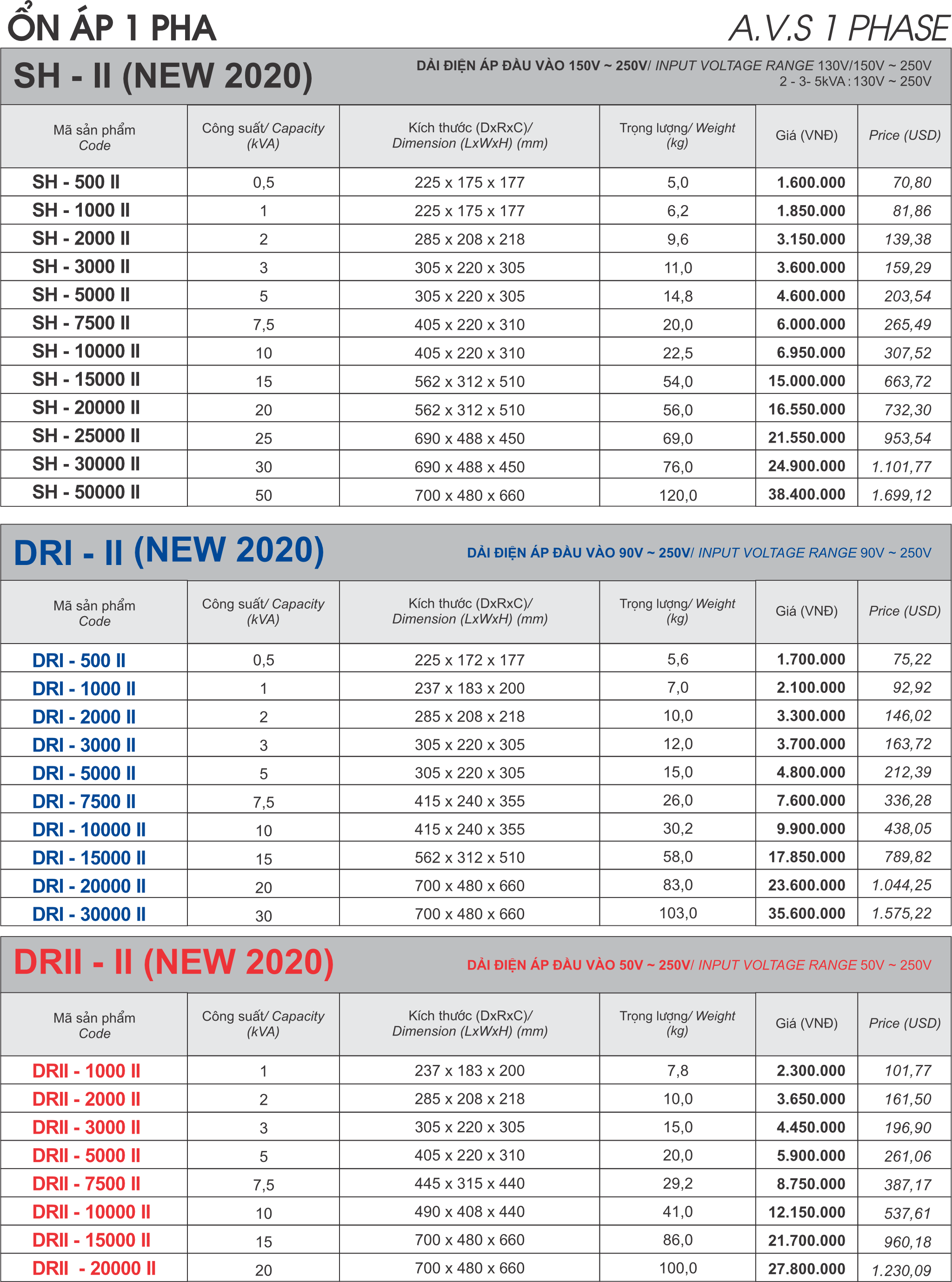 ỔN ÁP 1 PHA

A.V.S 1 PHASE

SH - II (NEW 2020)

DẢI ĐIỆN ÁP ĐẦU VÀO 150V ~ 250V/ INPUT VOLTAGE RANGE 130V/150V ~ 250V
2 - 3- 5kVA : 130V ~ 250V

| Mã sản phẩm Code | Công suất/ Capacity (kVA) | Kích thước (DxRxC)/ Dimension (LxWxH) (mm) | Trọng lượng/ Weight (kg) | Giá (VNĐ) | Price (USD) |
|---|---|---|---|---|---|
| SH - 500 II | 0,5 | 225 x 175 x 177 | 5,0 | 1.600.000 | 70,80 |
| SH - 1000 II | 1 | 225 x 175 x 177 | 6,2 | 1.850.000 | 81,86 |
| SH - 2000 II | 2 | 285 x 208 x 218 | 9,6 | 3.150.000 | 139,38 |
| SH - 3000 II | 3 | 305 x 220 x 305 | 11,0 | 3.600.000 | 159,29 |
| SH - 5000 II | 5 | 305 x 220 x 305 | 14,8 | 4.600.000 | 203,54 |
| SH - 7500 II | 7,5 | 405 x 220 x 310 | 20,0 | 6.000.000 | 265,49 |
| SH - 10000 II | 10 | 405 x 220 x 310 | 22,5 | 6.950.000 | 307,52 |
| SH - 15000 II | 15 | 562 x 312 x 510 | 54,0 | 15.000.000 | 663,72 |
| SH - 20000 II | 20 | 562 x 312 x 510 | 56,0 | 16.550.000 | 732,30 |
| SH - 25000 II | 25 | 690 x 488 x 450 | 69,0 | 21.550.000 | 953,54 |
| SH - 30000 II | 30 | 690 x 488 x 450 | 76,0 | 24.900.000 | 1.101,77 |
| SH - 50000 II | 50 | 700 x 480 x 660 | 120,0 | 38.400.000 | 1.699,12 |

DRI - II (NEW 2020)

DẢI ĐIỆN ÁP ĐẦU VÀO 90V ~ 250V/ INPUT VOLTAGE RANGE 90V ~ 250V

| Mã sản phẩm Code | Công suất/ Capacity (kVA) | Kích thước (DxRxC)/ Dimension (LxWxH) (mm) | Trọng lượng/ Weight (kg) | Giá (VNĐ) | Price (USD) |
|---|---|---|---|---|---|
| DRI - 500 II | 0,5 | 225 x 172 x 177 | 5,6 | 1.700.000 | 75,22 |
| DRI - 1000 II | 1 | 237 x 183 x 200 | 7,0 | 2.100.000 | 92,92 |
| DRI - 2000 II | 2 | 285 x 208 x 218 | 10,0 | 3.300.000 | 146,02 |
| DRI - 3000 II | 3 | 305 x 220 x 305 | 12,0 | 3.700.000 | 163,72 |
| DRI - 5000 II | 5 | 305 x 220 x 305 | 15,0 | 4.800.000 | 212,39 |
| DRI - 7500 II | 7,5 | 415 x 240 x 355 | 26,0 | 7.600.000 | 336,28 |
| DRI - 10000 II | 10 | 415 x 240 x 355 | 30,2 | 9.900.000 | 438,05 |
| DRI - 15000 II | 15 | 562 x 312 x 510 | 58,0 | 17.850.000 | 789,82 |
| DRI - 20000 II | 20 | 700 x 480 x 660 | 83,0 | 23.600.000 | 1.044,25 |
| DRI - 30000 II | 30 | 700 x 480 x 660 | 103,0 | 35.600.000 | 1.575,22 |

DRII - II (NEW 2020)

DẢI ĐIỆN ÁP ĐẦU VÀO 50V ~ 250V/ INPUT VOLTAGE RANGE 50V ~ 250V

| Mã sản phẩm Code | Công suất/ Capacity (kVA) | Kích thước (DxRxC)/ Dimension (LxWxH) (mm) | Trọng lượng/ Weight (kg) | Giá (VNĐ) | Price (USD) |
|---|---|---|---|---|---|
| DRII - 1000 II | 1 | 237 x 183 x 200 | 7,8 | 2.300.000 | 101,77 |
| DRII - 2000 II | 2 | 285 x 208 x 218 | 10,0 | 3.650.000 | 161,50 |
| DRII - 3000 II | 3 | 305 x 220 x 305 | 15,0 | 4.450.000 | 196,90 |
| DRII - 5000 II | 5 | 405 x 220 x 310 | 20,0 | 5.900.000 | 261,06 |
| DRII - 7500 II | 7,5 | 445 x 315 x 440 | 29,2 | 8.750.000 | 387,17 |
| DRII - 10000 II | 10 | 490 x 408 x 440 | 41,0 | 12.150.000 | 537,61 |
| DRII - 15000 II | 15 | 700 x 480 x 660 | 86,0 | 21.700.000 | 960,18 |
| DRII - 20000 II | 20 | 700 x 480 x 660 | 100,0 | 27.800.000 | 1.230,09 |